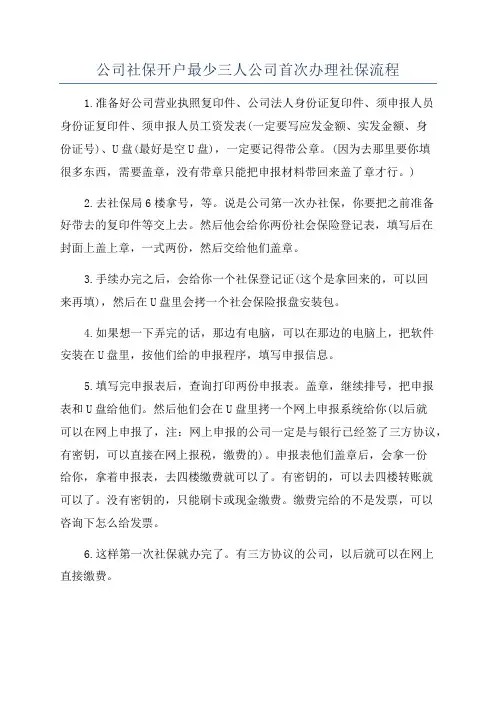 公司社保开户最少三人公司首次办理社保流程

1.准备好公司营业执照复印件、公司法人身份证复印件、须申报人员身份证复印件、须申报人员工资发表(一定要写应发金额、实发金额、身份证号)、U盘(最好是空U盘)，一定要记得带公章。(因为去那里要你填很多东西，需要盖章，没有带章只能把申报材料带回来盖了章才行。)

2.去社保局6楼拿号，等。说是公司第一次办社保，你要把之前准备好带去的复印件等交上去。然后他会给你两份社会保险登记表，填写后在封面上盖上章，一式两份，然后交给他们盖章。

3.手续办完之后，会给你一个社保登记证(这个是拿回来的，可以回来再填)，然后在U盘里会拷一个社会保险报盘安装包。

4.如果想一下弄完的话，那边有电脑，可以在那边的电脑上，把软件安装在U盘里，按他们给的申报程序，填写申报信息。

5.填写完申报表后，查询打印两份申报表。盖章，继续排号，把申报表和U盘给他们。然后他们会在U盘里拷一个网上申报系统给你(以后就可以在网上申报了，注：网上申报的公司一定是与银行已经签了三方协议，有密钥，可以直接在网上报税，缴费的)。申报表他们盖章后，会拿一份给你，拿着申报表，去四楼缴费就可以了。有密钥的，可以去四楼转账就可以了。没有密钥的，只能刷卡或现金缴费。缴费完给的不是发票，可以咨询下怎么给发票。

6.这样第一次社保就办完了。有三方协议的公司，以后就可以在网上直接缴费。